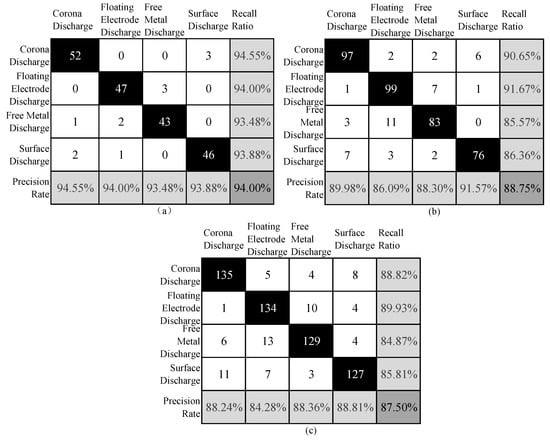 | | Corona Discharge | Floating Electrode Discharge | Free Metal Discharge | Surface Discharge | Recall Ratio |
|---|---|---|---|---|---|
| Corona Discharge | 52 | 0 | 0 | 3 | 94.55% |
| Floating Electrode Discharge | 0 | 47 | 3 | 0 | 94.00% |
| Free Metal Discharge | 1 | 2 | 43 | 0 | 93.48% |
| Surface Discharge | 2 | 1 | 0 | 46 | 93.88% |
| Precision Rate | 94.55% | 94.00% | 93.48% | 93.88% | 94.00% |

(a)

| | Corona Discharge | Floating Electrode Discharge | Free Metal Discharge | Surface Discharge | Recall Ratio |
|---|---|---|---|---|---|
| Corona Discharge | 97 | 2 | 2 | 6 | 90.65% |
| Floating Electrode Discharge | 1 | 99 | 7 | 1 | 91.67% |
| Free Metal Discharge | 3 | 11 | 83 | 0 | 85.57% |
| Surface Discharge | 7 | 3 | 2 | 76 | 86.36% |
| Precision Rate | 89.98% | 86.09% | 88.30% | 91.57% | 88.75% |

(b)

| | Corona Discharge | Floating Electrode Discharge | Free Metal Discharge | Surface Discharge | Recall Ratio |
|---|---|---|---|---|---|
| Corona Discharge | 135 | 5 | 4 | 8 | 88.82% |
| Floating Electrode Discharge | 1 | 134 | 10 | 4 | 89.93% |
| Free Metal Discharge | 6 | 13 | 129 | 4 | 84.87% |
| Surface Discharge | 11 | 7 | 3 | 127 | 85.81% |
| Precision Rate | 88.24% | 84.28% | 88.36% | 88.81% | 87.50% |

(c)